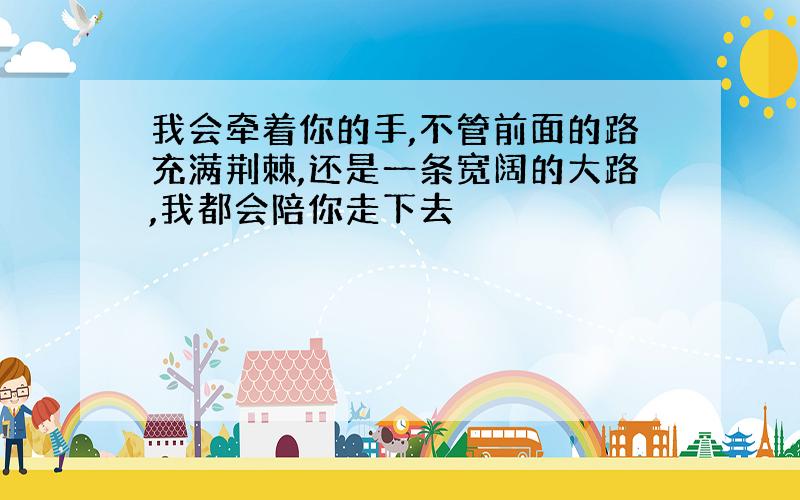 我会牵着你的手,不管前面的路充满荆棘,还是一条宽阔的大路,我都会陪你走下去